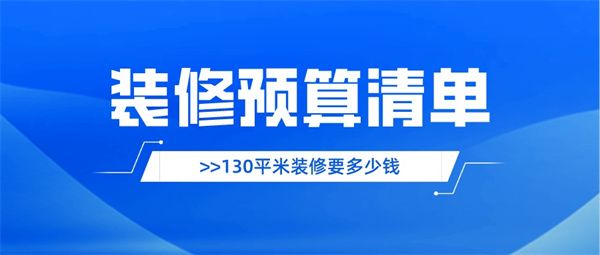 装修预算清单

>>130平米装修要多少钱